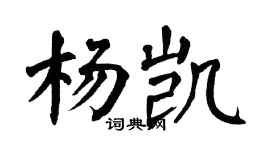 杨凯

词典网